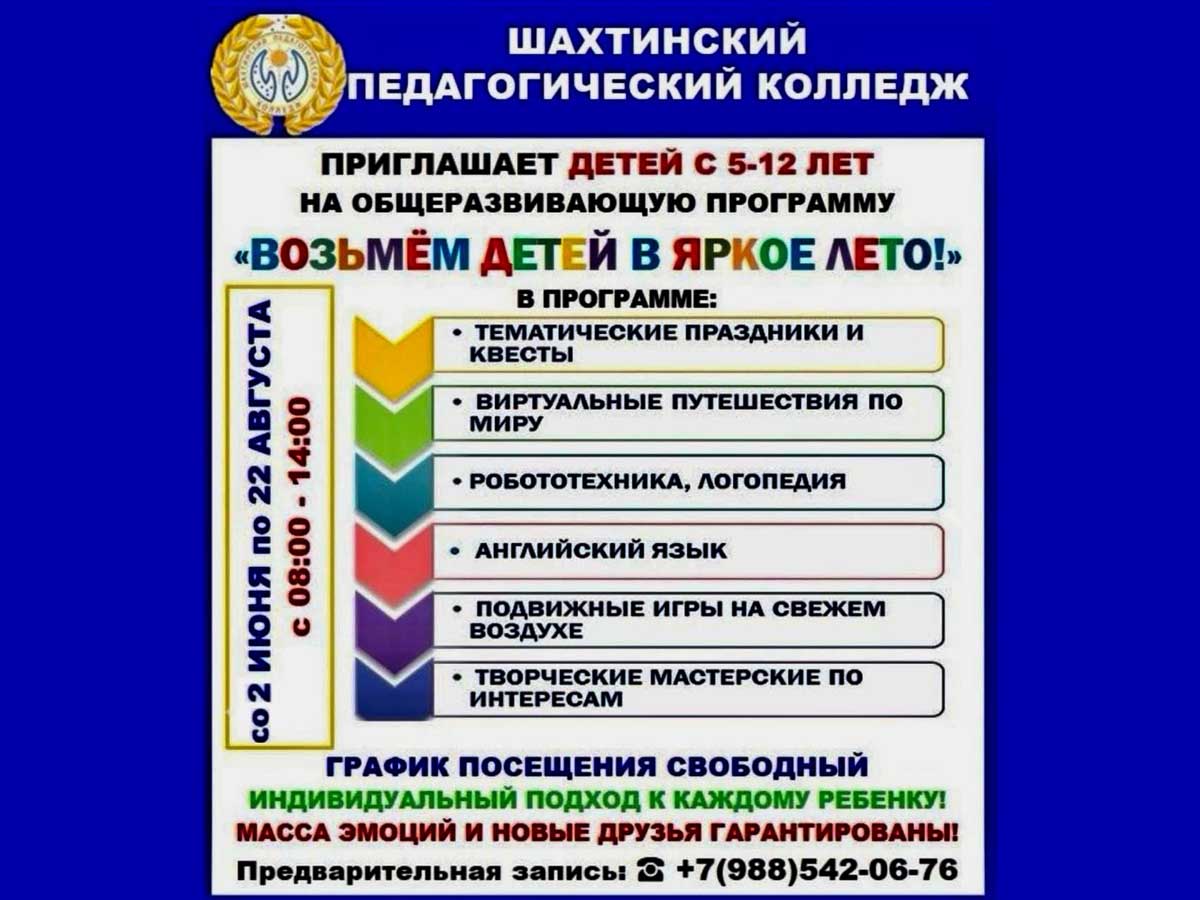 ШАХТИНСКИЙ ПЕДАГОГИЧЕСКИЙ КОЛЛЕДЖ

ПРИГЛАШАЕТ ДЕТЕЙ С 5-12 ЛЕТ НА ОБЩЕРАЗВИВАЮЩУЮ ПРОГРАММУ

«ВОЗЬМЁМ ДЕТЕЙ В ЯРКОЕ ЛЕТО!»

со 2 ИЮНЯ по 22 АВГУСТА
с 08:00 - 14:00

В ПРОГРАММЕ:

• ТЕМАТИЧЕСКИЕ ПРАЗДНИКИ И КВЕСТЫ

• ВИРТУАЛЬНЫЕ ПУТЕШЕСТВИЯ ПО МИРУ

• РОБОТОТЕХНИКА, ЛОГОПЕДИЯ

• АНГЛИЙСКИЙ ЯЗЫК

• ПОДВИЖНЫЕ ИГРЫ НА СВЕЖЕМ ВОЗДУХЕ

• ТВОРЧЕСКИЕ МАСТЕРСКИЕ ПО ИНТЕРЕСАМ

ГРАФИК ПОСЕЩЕНИЯ СВОБОДНЫЙ
ИНДИВИДУАЛЬНЫЙ ПОДХОД К КАЖДОМУ РЕБЕНКУ!
МАССА ЭМОЦИЙ И НОВЫЕ ДРУЗЬЯ ГАРАНТИРОВАНЫ!
Предварительная запись: ☎ +7(988)542-06-76